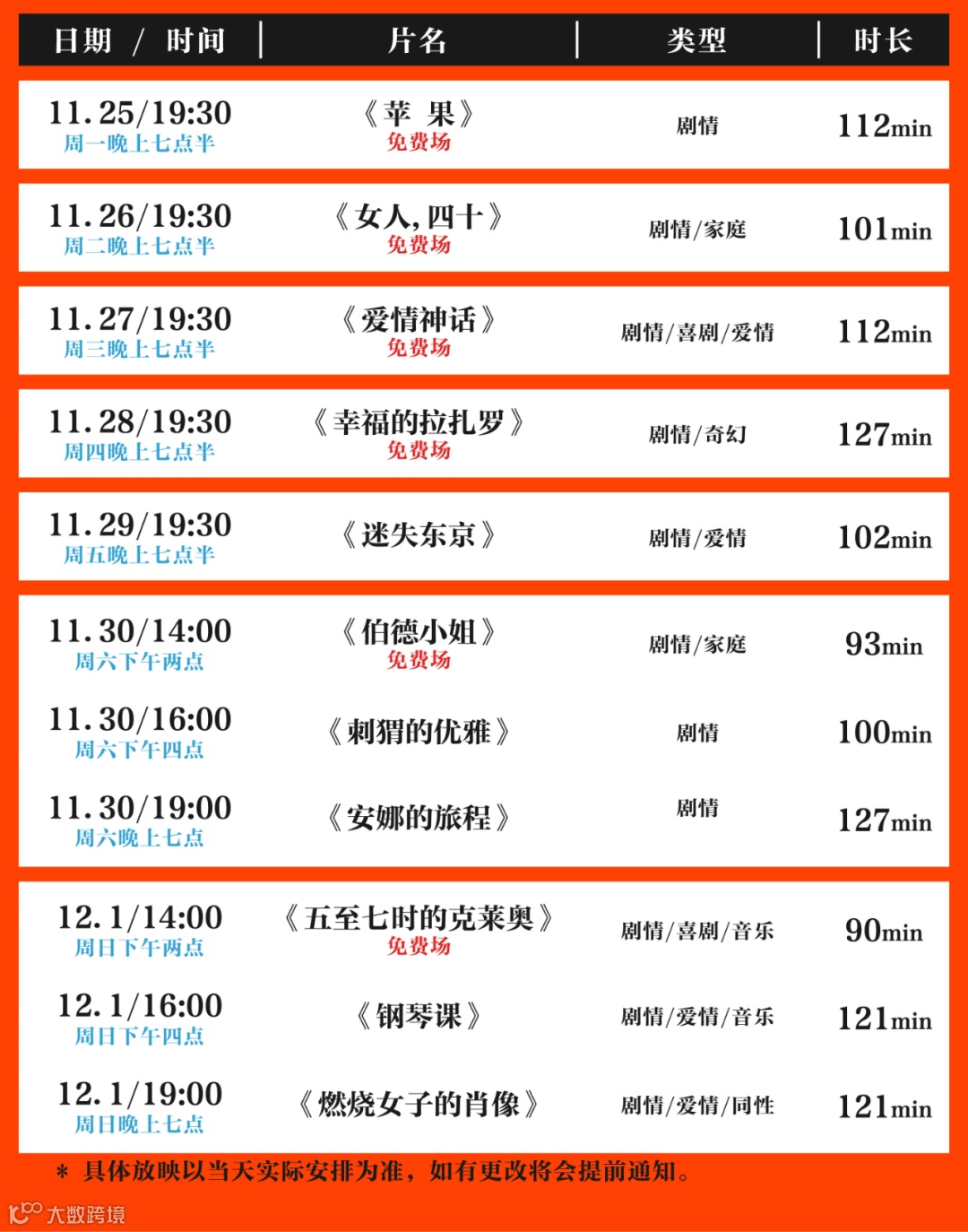 | 日期 / 时间 | 片名 | 类型 | 时长 |
|---|---|---|---|
| 11.25/19:30 周一晚上七点半 | 《苹 果》 免费场 | 剧情 | 112min |
| 11.26/19:30 周二晚上七点半 | 《女人，四十》 免费场 | 剧情/家庭 | 101min |
| 11.27/19:30 周三晚上七点半 | 《爱情神话》 免费场 | 剧情/喜剧/爱情 | 112min |
| 11.28/19:30 周四晚上七点半 | 《幸福的拉扎罗》 免费场 | 剧情/奇幻 | 127min |
| 11.29/19:30 周五晚上七点半 | 《迷失东京》 | 剧情/爱情 | 102min |
| 11.30/14:00 周六下午两点 | 《伯德小姐》 免费场 | 剧情/家庭 | 93min |
| 11.30/16:00 周六下午四点 | 《刺猬的优雅》 | 剧情 | 100min |
| 11.30/19:00 周六晚上七点 | 《安娜的旅程》 | 剧情 | 127min |
| 12.1/14:00 周日下午两点 | 《五至七时的克莱奥》 免费场 | 剧情/喜剧/音乐 | 90min |
| 12.1/16:00 周日下午四点 | 《钢琴课》 | 剧情/爱情/音乐 | 121min |
| 12.1/19:00 周日晚上七点 | 《燃烧女子的肖像》 | 剧情/爱情/同性 | 121min |

* 具体放映以当天实际安排为准，如有更改将会提前通知。

大数跨境